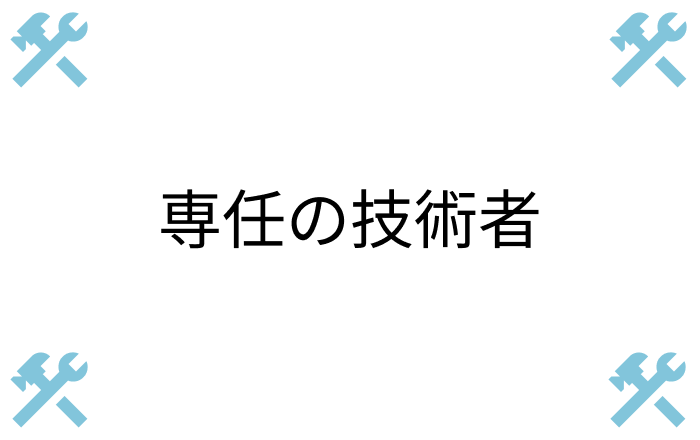 専任の技術者